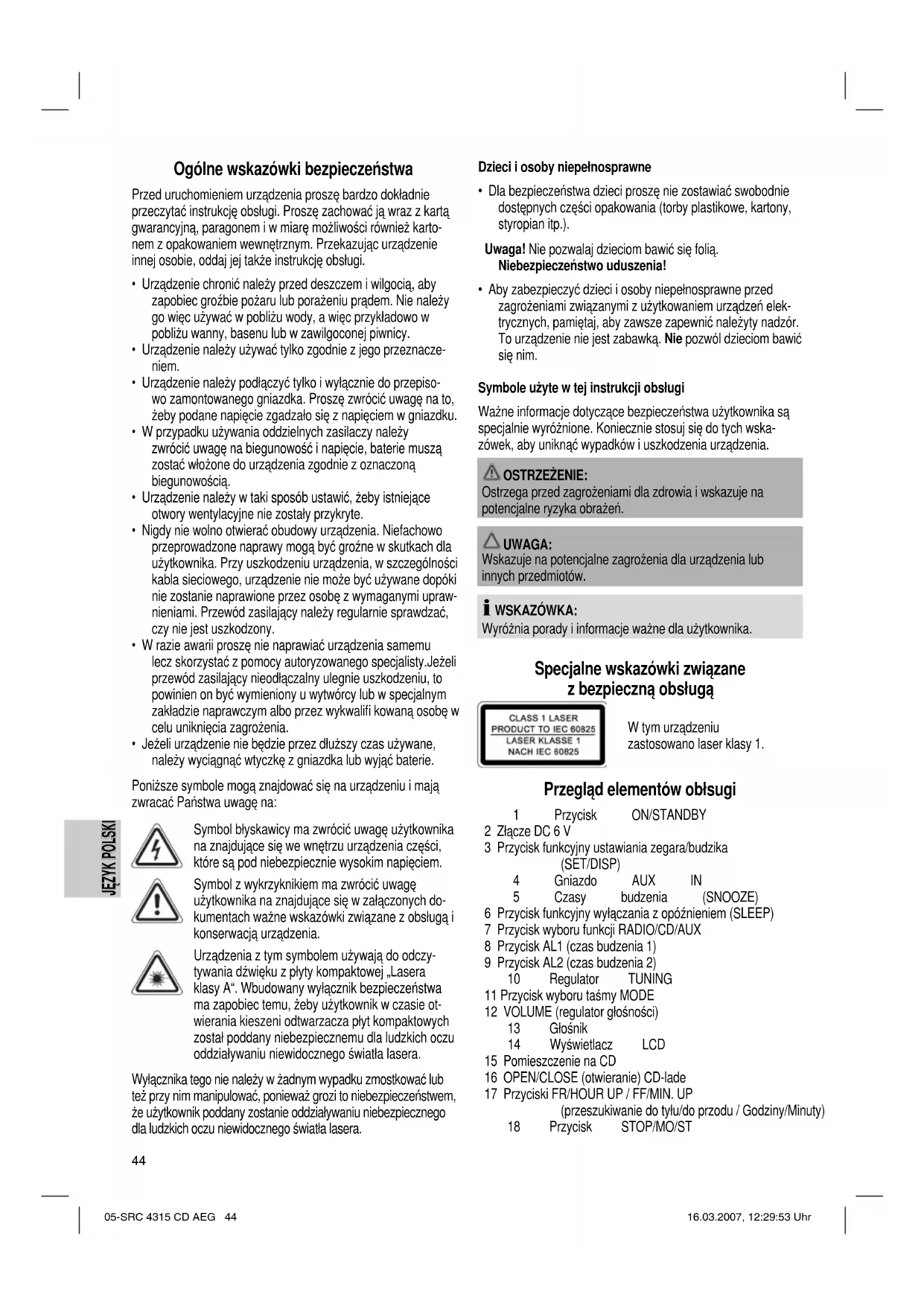 Ogólne wskazówki bezpieczeństwa

Przed uruchomieniem urządzenia proszę bardzo dokładnie przeczytać instrukcję obsługi. Proszę zachować ją wraz z kartą gwarancyjną, paragonem i w miarę możliwości również kartonem z opakowaniem wewnętrznym. Przekazując urządzenie innej osobie, oddaj jej także instrukcję obsługi.

• Urządzenie chronić należy przed deszczem i wilgocią, aby zapobiec groźbie pożaru lub porażeniu prądem. Nie należy go więc używać w pobliżu wody, a więc przykładowo w pobliżu wanny, basenu lub w zawilgoconej piwnicy.
• Urządzenie należy używać tylko zgodnie z jego przeznaczeniem.
• Urządzenie należy podłączyć tylko i wyłącznie do przepisowo zamontowanego gniazdka. Proszę zwrócić uwagę na to, żeby podane napięcie zgadzało się z napięciem w gniazdku.
• W przypadku używania oddzielnych zasilaczy należy zwrócić uwagę na biegunowość i napięcie, baterie muszą zostać włożone do urządzenia zgodnie z oznaczoną biegunowością.
• Urządzenie należy w taki sposób ustawić, żeby istniejące otwory wentylacyjne nie zostały przykryte.
• Nigdy nie wolno otwierać obudowy urządzenia. Niefachowo przeprowadzone naprawy mogą być groźne w skutkach dla użytkownika. Przy uszkodzeniu urządzenia, w szczególności kabla sieciowego, urządzenie nie może być używane dopóki nie zostanie naprawione przez osobę z wymaganymi uprawnieniami. Przewód zasilający należy regularnie sprawdzać, czy nie jest uszkodzony.
• W razie awarii proszę nie naprawiać urządzenia samemu lecz skorzystać z pomocy autoryzowanego specjalisty.Jeżeli przewód zasilający nieodłączalny ulegnie uszkodzeniu, to powinien on być wymieniony u wytwórcy lub w specjalnym zakładzie naprawczym albo przez wykwalifi kowaną osobę w celu uniknięcia zagrożenia.
• Jeżeli urządzenie nie będzie przez dłuższy czas używane, należy wyciągnąć wtyczkę z gniazdka lub wyjąć baterie.

Poniższe symbole mogą znajdować się na urządzeniu i mają zwracać Państwa uwagę na:

Symbol błyskawicy ma zwrócić uwagę użytkownika na znajdujące się we wnętrzu urządzenia części, które są pod niebezpiecznie wysokim napięciem.

Symbol z wykrzyknikiem ma zwrócić uwagę użytkownika na znajdujące się w załączonych dokumentach ważne wskazówki związane z obsługą i konserwacją urządzenia.

Urządzenia z tym symbolem używają do odczytywania dźwięku z płyty kompaktowej „Lasera klasy A“. Wbudowany wyłącznik bezpieczeństwa ma zapobiec temu, żeby użytkownik w czasie otwierania kieszeni odtwarzacza płyt kompaktowych został poddany niebezpiecznemu dla ludzkich oczu oddziaływaniu niewidocznego światła lasera.

Wyłącznika tego nie należy w żadnym wypadku zmostkować lub też przy nim manipulować, ponieważ grozi to niebezpieczeństwem, że użytkownik poddany zostanie oddziaływaniu niebezpiecznego dla ludzkich oczu niewidocznego światła lasera.

JĘZYK POLSKI

44

Dzieci i osoby niepełnosprawne

• Dla bezpieczeństwa dzieci proszę nie zostawiać swobodnie dostępnych części opakowania (torby plastikowe, kartony, styropian itp.).

Uwaga! Nie pozwalaj dzieciom bawić się folią. Niebezpieczeństwo uduszenia!

• Aby zabezpieczyć dzieci i osoby niepełnosprawne przed zagrożeniami związanymi z użytkowaniem urządzeń elektrycznych, pamiętaj, aby zawsze zapewnić należyty nadzór. To urządzenie nie jest zabawką. Nie pozwól dzieciom bawić się nim.

Symbole użyte w tej instrukcji obsługi

Ważne informacje dotyczące bezpieczeństwa użytkownika są specjalnie wyróżnione. Koniecznie stosuj się do tych wskazówek, aby uniknąć wypadków i uszkodzenia urządzenia.

OSTRZEŻENIE:
Ostrzega przed zagrożeniami dla zdrowia i wskazuje na potencjalne ryzyka obrażeń.

UWAGA:
Wskazuje na potencjalne zagrożenia dla urządzenia lub innych przedmiotów.

WSKAZÓWKA:
Wyróżnia porady i informacje ważne dla użytkownika.

Specjalne wskazówki związane z bezpieczną obsługą

CLASS 1 LASER
PRODUCT TO IEC 60825
LASER KLASSE 1
NACH IEC 60825

W tym urządzeniu zastosowano laser klasy 1.

Przegląd elementów obłsugi

1 Przycisk ON/STANDBY
2 Złącze DC 6 V
3 Przycisk funkcyjny ustawiania zegara/budzika (SET/DISP)
4 Gniazdo AUX IN
5 Czasy budzenia (SNOOZE)
6 Przycisk funkcyjny wyłączania z opóźnieniem (SLEEP)
7 Przycisk wyboru funkcji RADIO/CD/AUX
8 Przycisk AL1 (czas budzenia 1)
9 Przycisk AL2 (czas budzenia 2)
10 Regulator TUNING
11 Przycisk wyboru taśmy MODE
12 VOLUME (regulator głośności)
13 Głośnik
14 Wyświetlacz LCD
15 Pomieszczenie na CD
16 OPEN/CLOSE (otwieranie) CD-lade
17 Przyciski FR/HOUR UP / FF/MIN. UP (przeszukiwanie do tyłu/do przodu / Godziny/Minuty)
18 Przycisk STOP/MO/ST

05-SRC 4315 CD AEG 44
16.03.2007, 12:29:53 Uhr